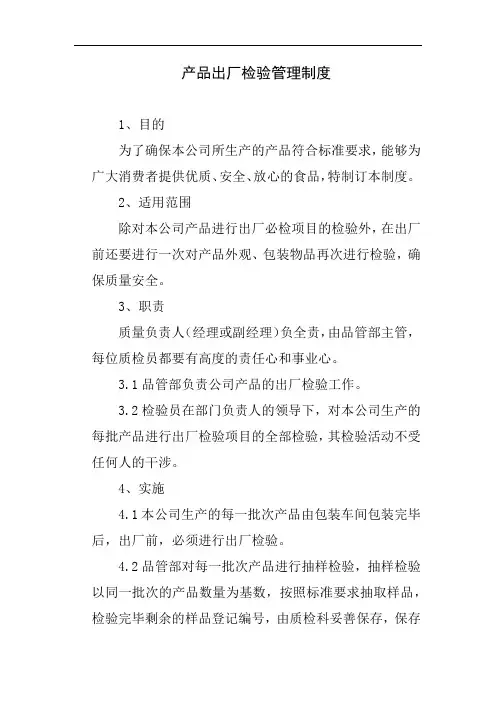 产品出厂检验管理制度

1、目的

为了确保本公司所生产的产品符合标准要求，能够为广大消费者提供优质、安全、放心的食品，特制订本制度。

2、适用范围

除对本公司产品进行出厂必检项目的检验外，在出厂前还要进行一次对产品外观、包装物品再次进行检验，确保质量安全。

3、职责

质量负责人（经理或副经理）负全责，由品管部主管，每位质检员都要有高度的责任心和事业心。

3.1 品管部负责公司产品的出厂检验工作。

3.2 检验员在部门负责人的领导下，对本公司生产的每批产品进行出厂检验项目的全部检验，其检验活动不受任何人的干涉。

4、实施

4.1 本公司生产的每一批次产品由包装车间包装完毕后，出厂前，必须进行出厂检验。

4.2 品管部对每一批次产品进行抽样检验，抽样检验以同一批次的产品数量为基数，按照标准要求抽取样品，检验完毕剩余的样品登记编号，由质检科妥善保存，保存